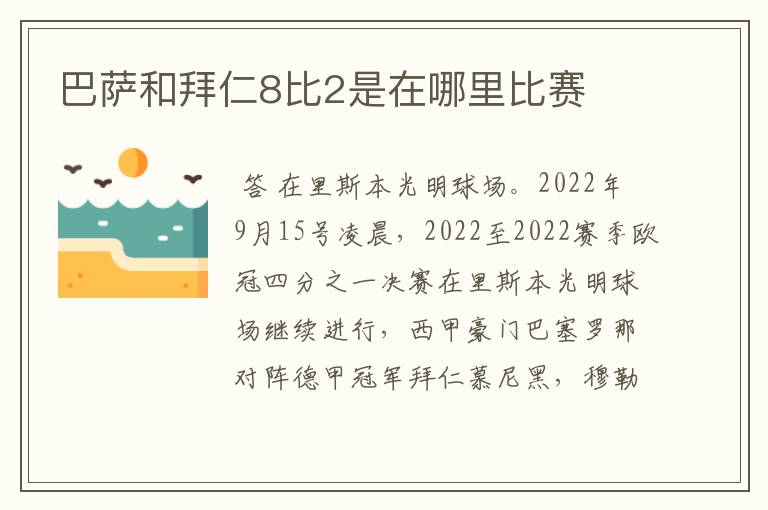 巴萨和拜仁8比2是在哪里比赛

答 在里斯本光明球场。2022年9月15号凌晨，2022至2022赛季欧冠四分之一决赛在里斯本光明球场继续进行，西甲豪门巴塞罗那对阵德甲冠军拜仁慕尼黑，穆勒